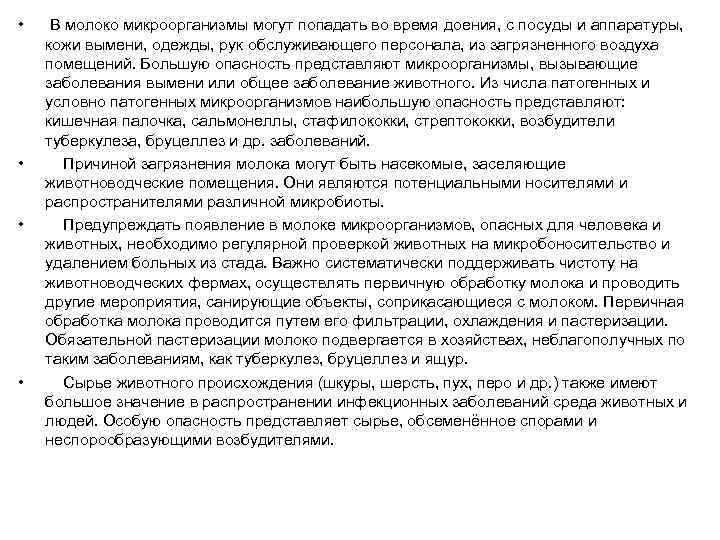 • В молоко микроорганизмы могут попадать во время доения, с посуды и аппаратуры, кожи вымени, одежды, рук обслуживающего персонала, из загрязненного воздуха помещений. Большую опасность представляют микроорганизмы, вызывающие заболевания вымени или общее заболевание животного. Из числа патогенных и условно патогенных микроорганизмов наибольшую опасность представляют: кишечная палочка, сальмонеллы, стафилококки, стрептококки, возбудители туберкулеза, бруцеллез и др. заболеваний.

• Причиной загрязнения молока могут быть насекомые, заселяющие животноводческие помещения. Они являются потенциальными носителями и распространителями различной микробиоты.

• Предупреждать появление в молоке микроорганизмов, опасных для человека и животных, необходимо регулярной проверкой животных на микробоносительство и удалением больных из стада. Важно систематически поддерживать чистоту на животноводческих фермах, осуществлять первичную обработку молока и проводить другие мероприятия, санирующие объекты, соприкасающиеся с молоком. Первичная обработка молока проводится путем его фильтрации, охлаждения и пастеризации. Обязательной пастеризации молоко подвергается в хозяйствах, неблагополучных по таким заболеваниям, как туберкулез, бруцеллез и ящур.

• Сырье животного происхождения (шкуры, шерсть, пух, перо и др.) также имеют большое значение в распространении инфекционных заболеваний среда животных и людей. Особую опасность представляет сырье, обсеменённое спорами и неспорообразующими возбудителями.